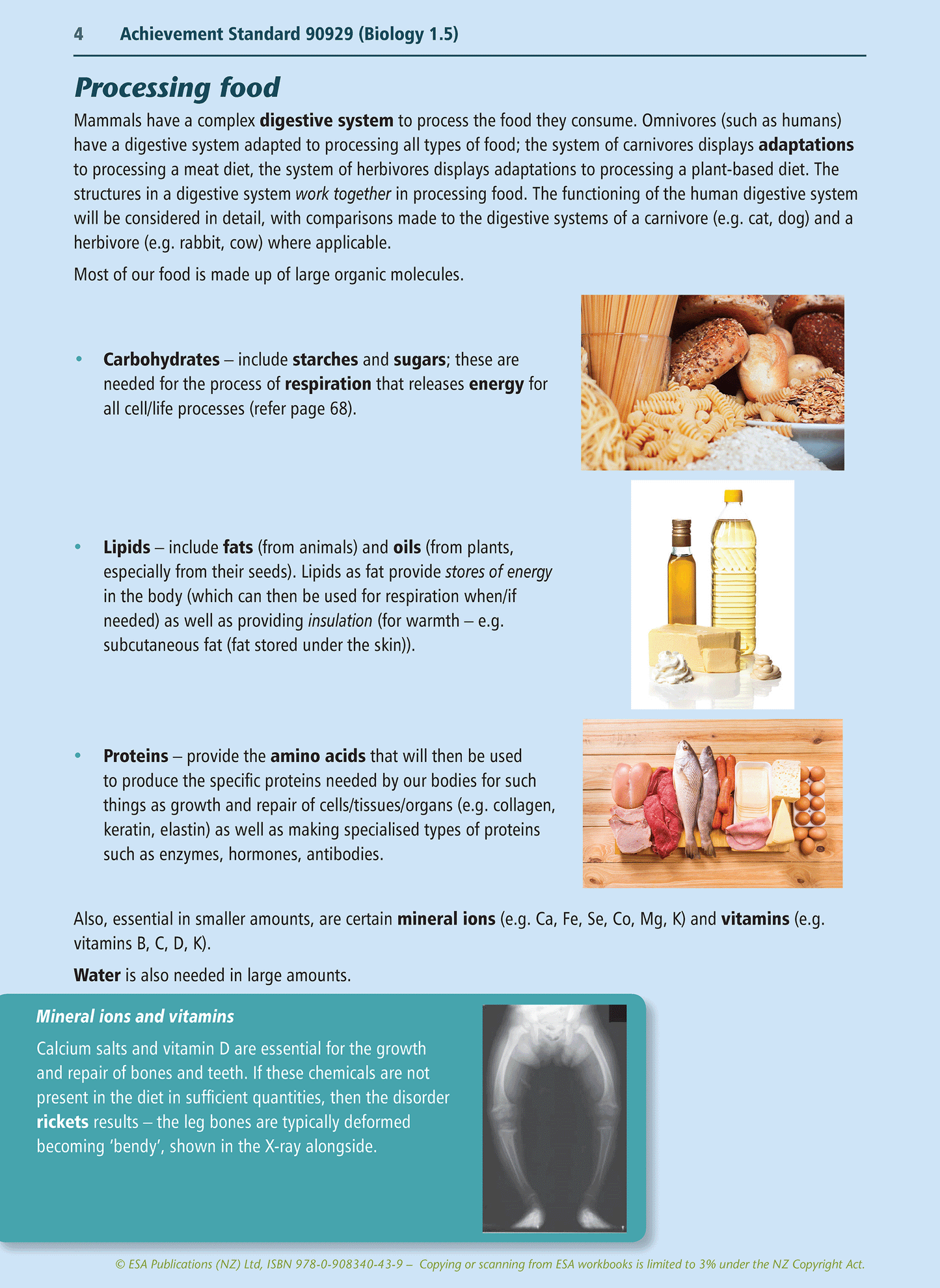 4 Achievement Standard 90929 (Biology 1.5)

Processing food

Mammals have a complex digestive system to process the food they consume. Omnivores (such as humans) have a digestive system adapted to processing all types of food; the system of carnivores displays adaptations to processing a meat diet, the system of herbivores displays adaptations to processing a plant-based diet. The structures in a digestive system work together in processing food. The functioning of the human digestive system will be considered in detail, with comparisons made to the digestive systems of a carnivore (e.g. cat, dog) and a herbivore (e.g. rabbit, cow) where applicable.

Most of our food is made up of large organic molecules.

• Carbohydrates – include starches and sugars; these are needed for the process of respiration that releases energy for all cell/life processes (refer page 68).

• Lipids – include fats (from animals) and oils (from plants, especially from their seeds). Lipids as fat provide stores of energy in the body (which can then be used for respiration when/if needed) as well as providing insulation (for warmth – e.g. subcutaneous fat (fat stored under the skin)).

• Proteins – provide the amino acids that will then be used to produce the specific proteins needed by our bodies for such things as growth and repair of cells/tissues/organs (e.g. collagen, keratin, elastin) as well as making specialised types of proteins such as enzymes, hormones, antibodies.

Also, essential in smaller amounts, are certain mineral ions (e.g. Ca, Fe, Se, Co, Mg, K) and vitamins (e.g. vitamins B, C, D, K).

Water is also needed in large amounts.

Mineral ions and vitamins

Calcium salts and vitamin D are essential for the growth and repair of bones and teeth. If these chemicals are not present in the diet in sufficient quantities, then the disorder rickets results – the leg bones are typically deformed becoming 'bendy', shown in the X-ray alongside.

© ESA Publications (NZ) Ltd, ISBN 978-0-908340-43-9 – Copying or scanning from ESA workbooks is limited to 3% under the NZ Copyright Act.